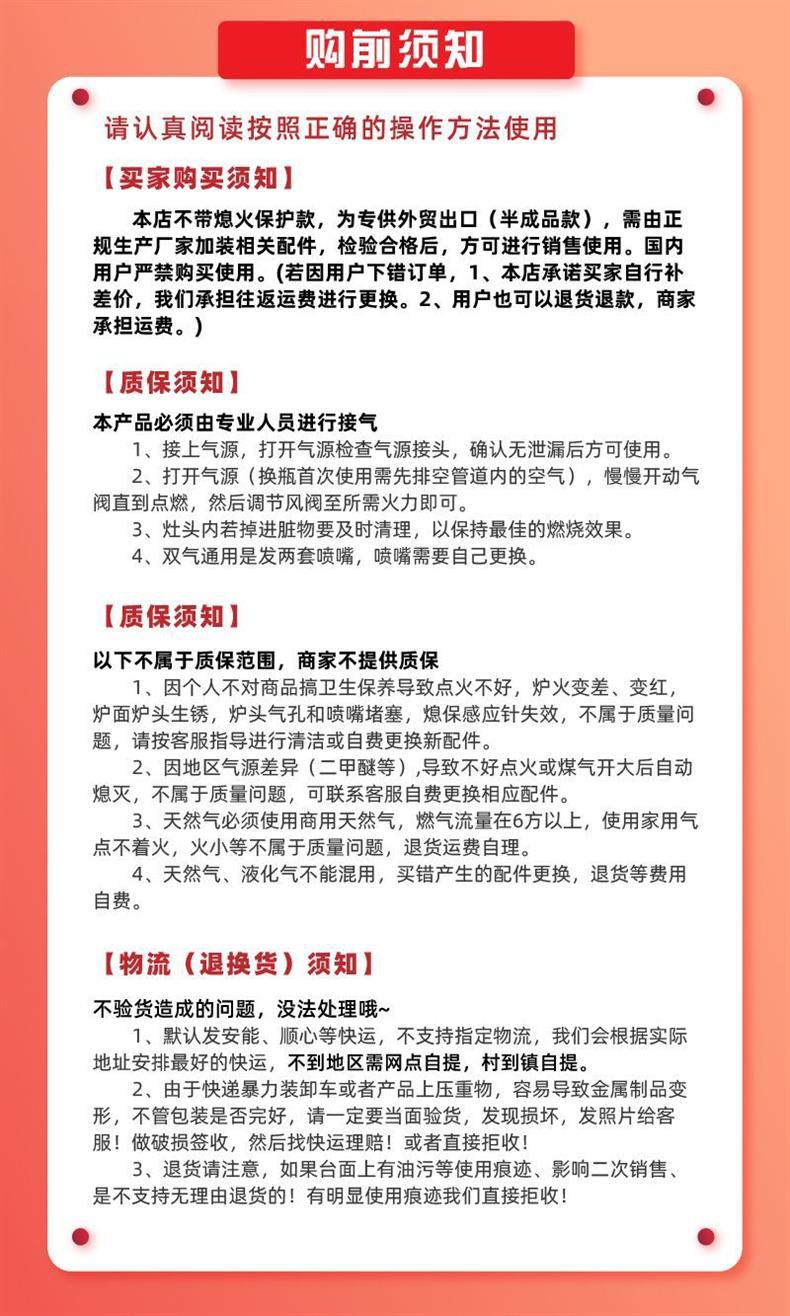 购前须知

请认真阅读按照正确的操作方法使用

【买家购买须知】

本店不带熄火保护款，为专供外贸出口（半成品款），需由正规生产厂家加装相关配件，检验合格后，方可进行销售使用。国内用户严禁购买使用。(若因用户下错订单，1、本店承诺买家自行补差价，我们承担往返运费进行更换。2、用户也可以退货退款，商家承担运费。)

【质保须知】

本产品必须由专业人员进行接气

1、接上气源，打开气源检查气源接头，确认无泄漏后方可使用。

2、打开气源（换瓶首次使用需先排空管道内的空气），慢慢开动气阀直到点燃，然后调节风阀至所需火力即可。

3、灶头内若掉进脏物要及时清理，以保持最佳的燃烧效果。

4、双气通用是发两套喷嘴，喷嘴需要自己更换。

【质保须知】

以下不属于质保范围，商家不提供质保

1、因个人不对商品搞卫生保养导致点火不好，炉火变差、变红，炉面炉头生锈，炉头气孔和喷嘴堵塞，熄保感应针失效，不属于质量问题，请按客服指导进行清洁或自费更换新配件。

2、因地区气源差异（二甲醚等）,导致不好点火或煤气开大后自动熄灭，不属于质量问题，可联系客服自费更换相应配件。

3、天然气必须使用商用天然气，燃气流量在6方以上，使用家用气点不着火，火小等不属于质量问题，退货运费自理。

4、天然气、液化气不能混用，买错产生的配件更换，退货等费用自费。

【物流（退换货）须知】

不验货造成的问题，没法处理哦~

1、默认发安能、顺心等快运，不支持指定物流，我们会根据实际地址安排最好的快运，不到地区需网点自提，村到镇自提。

2、由于快递暴力装卸车或者产品上压重物，容易导致金属制品变形，不管包装是否完好，请一定要当面验货，发现损坏，发照片给客服！做破损签收，然后找快运理赔！或者直接拒收！

3、退货请注意，如果台面上有油污等使用痕迹、影响二次销售、是不支持无理由退货的！有明显使用痕迹我们直接拒收！